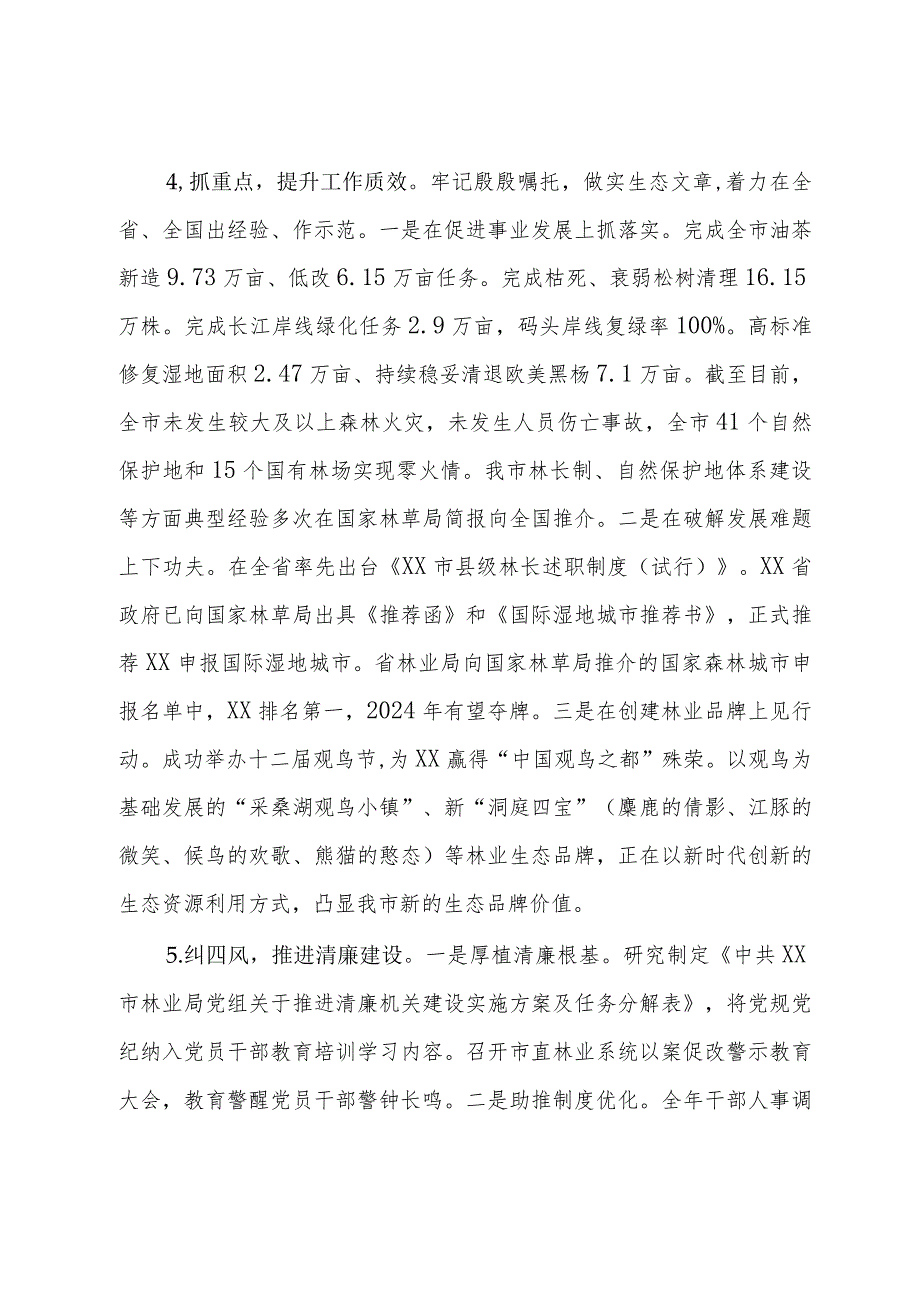 4,抓重点，提升工作质效。牢记殷殷嘱托，做实生态文章,着力在全省、全国出经验、作示范。一是在促进事业发展上抓落实。完成全市油茶新造9.73万亩、低改6.15万亩任务。完成枯死、衰弱松树清理16.15万株。完成长江岸线绿化任务2.9万亩，码头岸线复绿率100%。高标准修复湿地面积2.47万亩、持续稳妥清退欧美黑杨7.1万亩。截至目前，全市未发生较大及以上森林火灾，未发生人员伤亡事故，全市41个自然保护地和15个国有林场实现零火情。我市林长制、自然保护地体系建设等方面典型经验多次在国家林草局简报向全国推介。二是在破解发展难题上下功夫。在全省率先出台《XX市县级林长述职制度（试行）》。XX省政府已向国家林草局出具《推荐函》和《国际湿地城市推荐书》，正式推荐XX申报国际湿地城市。省林业局向国家林草局推介的国家森林城市申报名单中，XX排名第一，2024年有望夺牌。三是在创建林业品牌上见行动。成功举办十二届观鸟节,为XX赢得“中国观鸟之都”殊荣。以观鸟为基础发展的“采桑湖观鸟小镇”、新“洞庭四宝”（麋鹿的倩影、江豚的微笑、候鸟的欢歌、熊猫的憨态）等林业生态品牌，正在以新时代创新的生态资源利用方式，凸显我市新的生态品牌价值。

5.纠四风，推进清廉建设。一是厚植清廉根基。研究制定《中共XX市林业局党组关于推进清廉机关建设实施方案及任务分解表》，将党规党纪纳入党员干部教育培训学习内容。召开市直林业系统以案促改警示教育大会，教育警醒党员干部警钟长鸣。二是助推制度优化。全年干部人事调